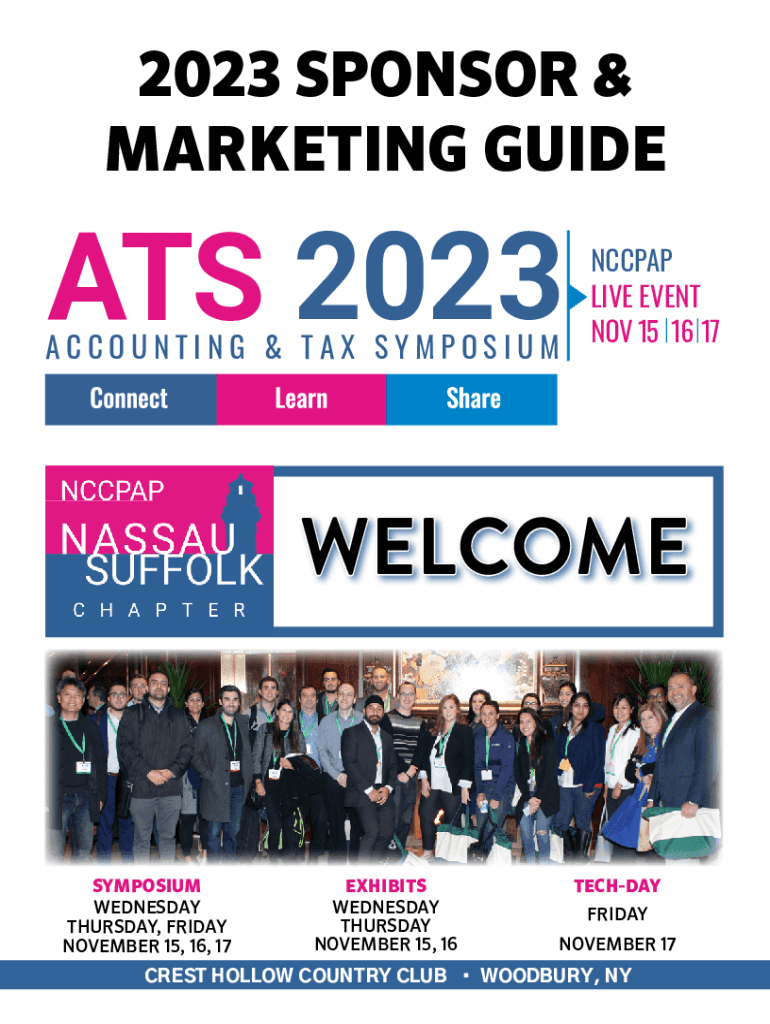 2023 SPONSOR & MARKETING GUIDE

ATS 2023

ACCOUNTING & TAX SYMPOSIUM

NCCPAP
LIVE EVENT
NOV 15 | 16 | 17

Connect
Learn
Share

NCCPAP
NASSAU
SUFFOLK
CHAPTER

WELCOME

SYMPOSIUM
WEDNESDAY
THURSDAY, FRIDAY
NOVEMBER 15, 16, 17

EXHIBITS
WEDNESDAY
THURSDAY
NOVEMBER 15, 16

TECH-DAY
FRIDAY
NOVEMBER 17

CREST HOLLOW COUNTRY CLUB • WOODBURY, NY